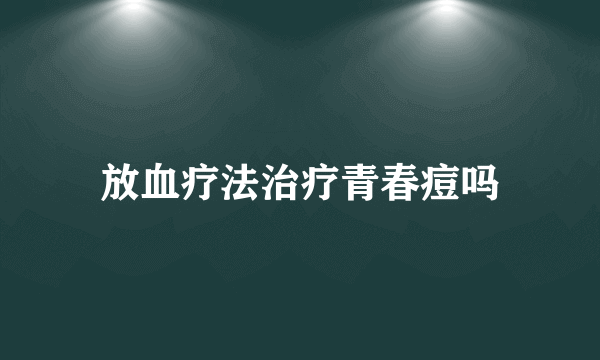 放血疗法治疗青春痘吗